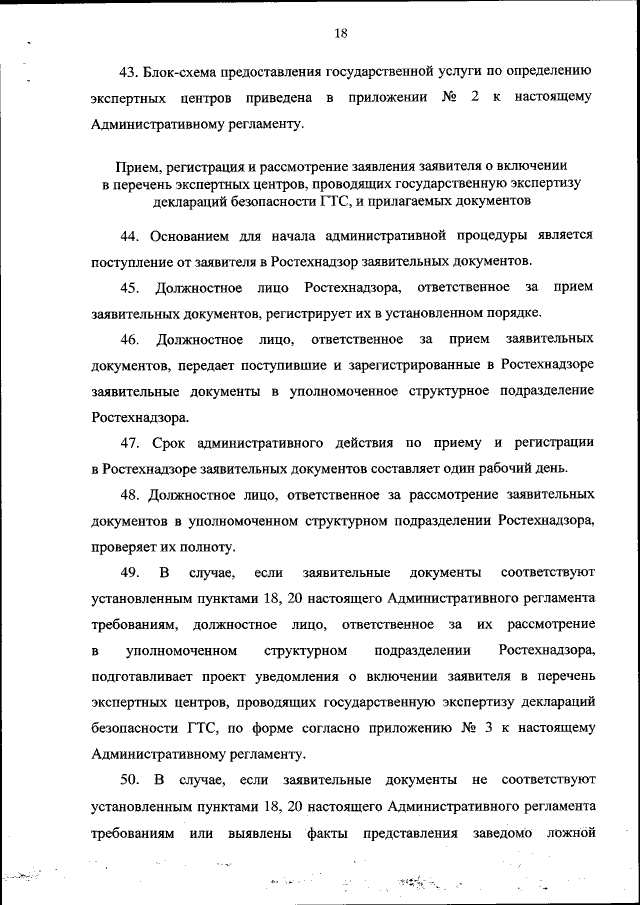 18

43. Блок-схема предоставления государственной услуги по определению экспертных центров приведена в приложении № 2 к настоящему Административному регламенту.

Прием, регистрация и рассмотрение заявления заявителя о включении в перечень экспертных центров, проводящих государственную экспертизу деклараций безопасности ГТС, и прилагаемых документов

44. Основанием для начала административной процедуры является поступление от заявителя в Ростехнадзор заявительных документов.

45. Должностное лицо Ростехнадзора, ответственное за прием заявительных документов, регистрирует их в установленном порядке.

46. Должностное лицо, ответственное за прием заявительных документов, передает поступившие и зарегистрированные в Ростехнадзоре заявительные документы в уполномоченное структурное подразделение Ростехнадзора.

47. Срок административного действия по приему и регистрации в Ростехнадзоре заявительных документов составляет один рабочий день.

48. Должностное лицо, ответственное за рассмотрение заявительных документов в уполномоченном структурном подразделении Ростехнадзора, проверяет их полноту.

49. В случае, если заявительные документы соответствуют установленным пунктами 18, 20 настоящего Административного регламента требованиям, должностное лицо, ответственное за их рассмотрение в уполномоченном структурном подразделении Ростехнадзора, подготавливает проект уведомления о включении заявителя в перечень экспертных центров, проводящих государственную экспертизу деклараций безопасности ГТС, по форме согласно приложению № 3 к настоящему Административному регламенту.

50. В случае, если заявительные документы не соответствуют установленным пунктами 18, 20 настоящего Административного регламента требованиям или выявлены факты представления заведомо ложной